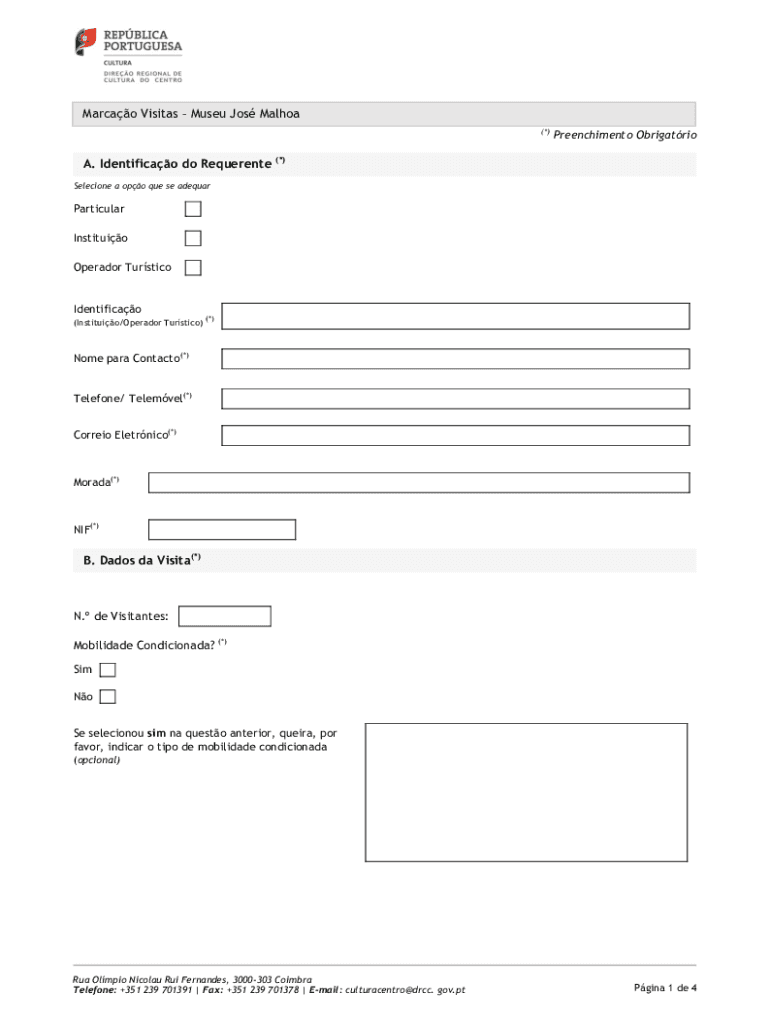 REPÚBLICA PORTUGUESA
CULTURA
DIREÇÃO REGIONAL DE CULTURA DO CENTRO

Marcação Visitas – Museu José Malhoa

(*) Preenchimento Obrigatório

A. Identificação do Requerente (*)

Selecione a opção que se adequar

Particular

Instituição

Operador Turístico

Identificação (Instituição/Operador Turístico) (*)

Nome para Contacto(*)

Telefone/ Telemóvel(*)

Correio Eletrónico(*)

Morada(*)

NIF(*)

B. Dados da Visita(*)

N.º de Visitantes:

Mobilidade Condicionada? (*)

Sim

Não

Se selecionou sim na questão anterior, queira, por favor, indicar o tipo de mobilidade condicionada (opcional)

Rua Olímpio Nicolau Rui Fernandes, 3000-303 Coimbra
Telefone: +351 239 701391 | Fax: +351 239 701378 | E-mail: culturacentro@drcc. gov.pt

Página 1 de 4